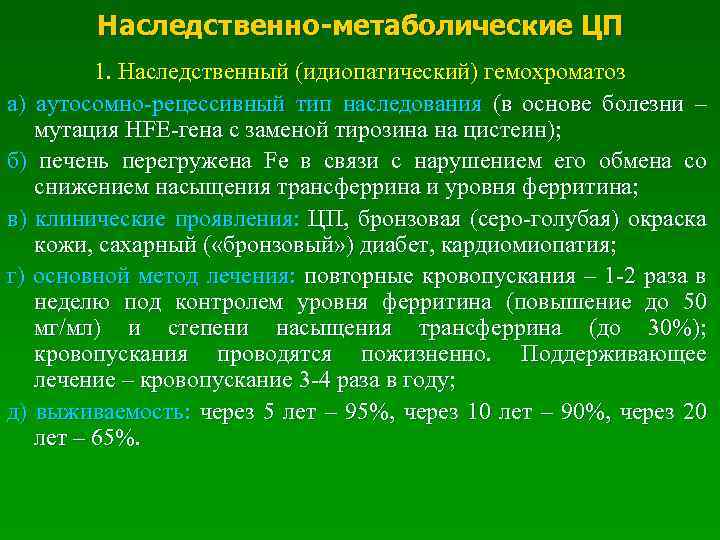 Наследственно-метаболические ЦП

1. Наследственный (идиопатический) гемохроматоз

а) аутосомно-рецессивный тип наследования (в основе болезни – мутация HFE-гена с заменой тирозина на цистеин);

б) печень перегружена Fe в связи с нарушением его обмена со снижением насыщения трансферрина и уровня ферритина;

в) клинические проявления: ЦП, бронзовая (серо-голубая) окраска кожи, сахарный («бронзовый») диабет, кардиомиопатия;

г) основной метод лечения: повторные кровопускания – 1-2 раза в неделю под контролем уровня ферритина (повышение до 50 мг/мл) и степени насыщения трансферрина (до 30%); кровопускания проводятся пожизненно. Поддерживающее лечение – кровопускание 3-4 раза в году;

д) выживаемость: через 5 лет – 95%, через 10 лет – 90%, через 20 лет – 65%.